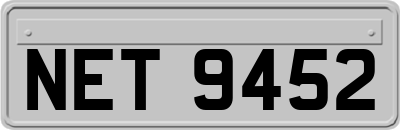 NET 9452